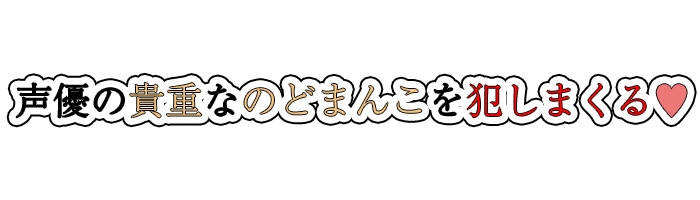 声優の貴重なのどまんこを犯しまくる♡